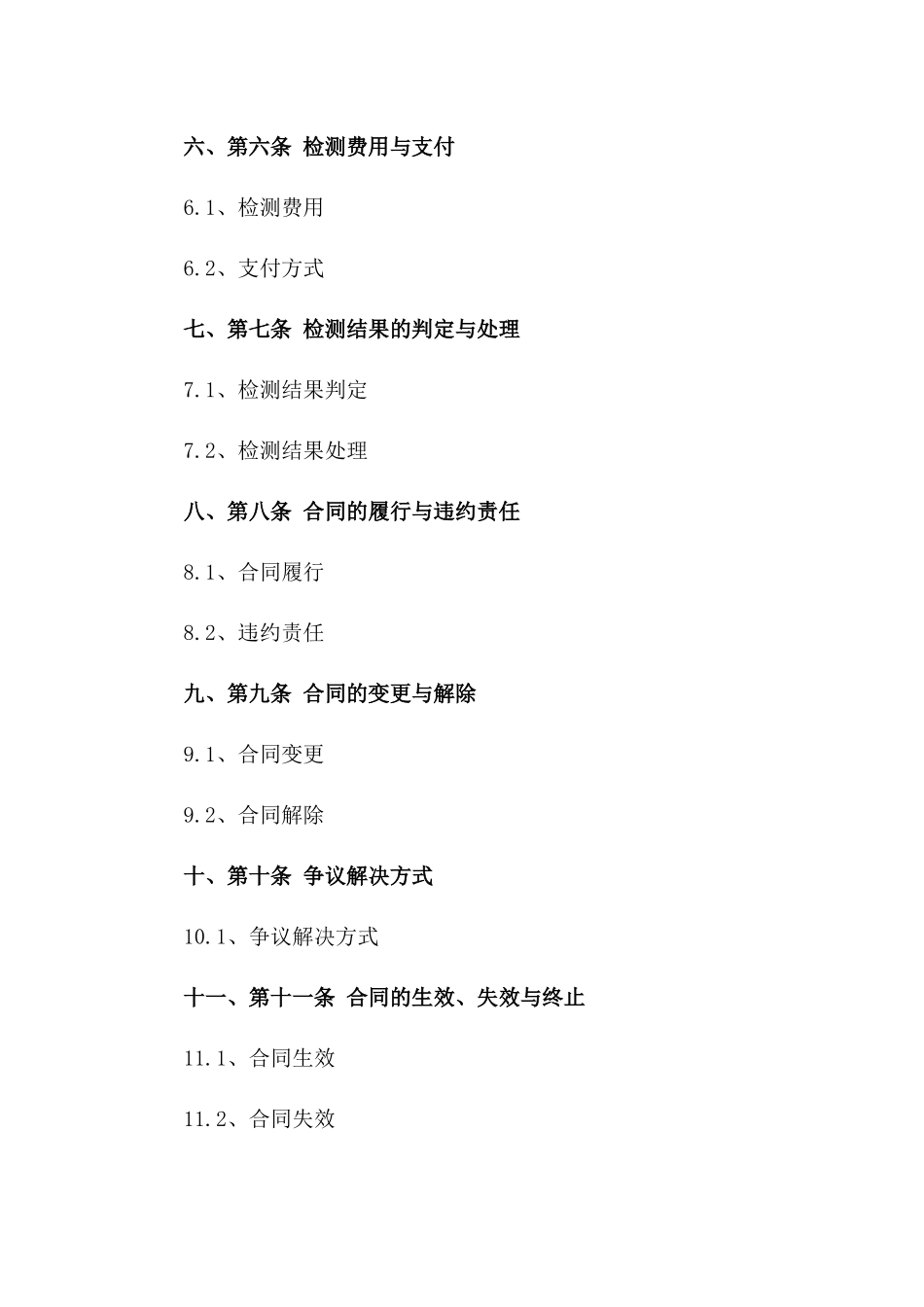 六、第六条 检测费用与支付

6.1、检测费用

6.2、支付方式

七、第七条 检测结果的判定与处理

7.1、检测结果判定

7.2、检测结果处理

八、第八条 合同的履行与违约责任

8.1、合同履行

8.2、违约责任

九、第九条 合同的变更与解除

9.1、合同变更

9.2、合同解除

十、第十条 争议解决方式

10.1、争议解决方式

十一、第十一条 合同的生效、失效与终止

11.1、合同生效

11.2、合同失效